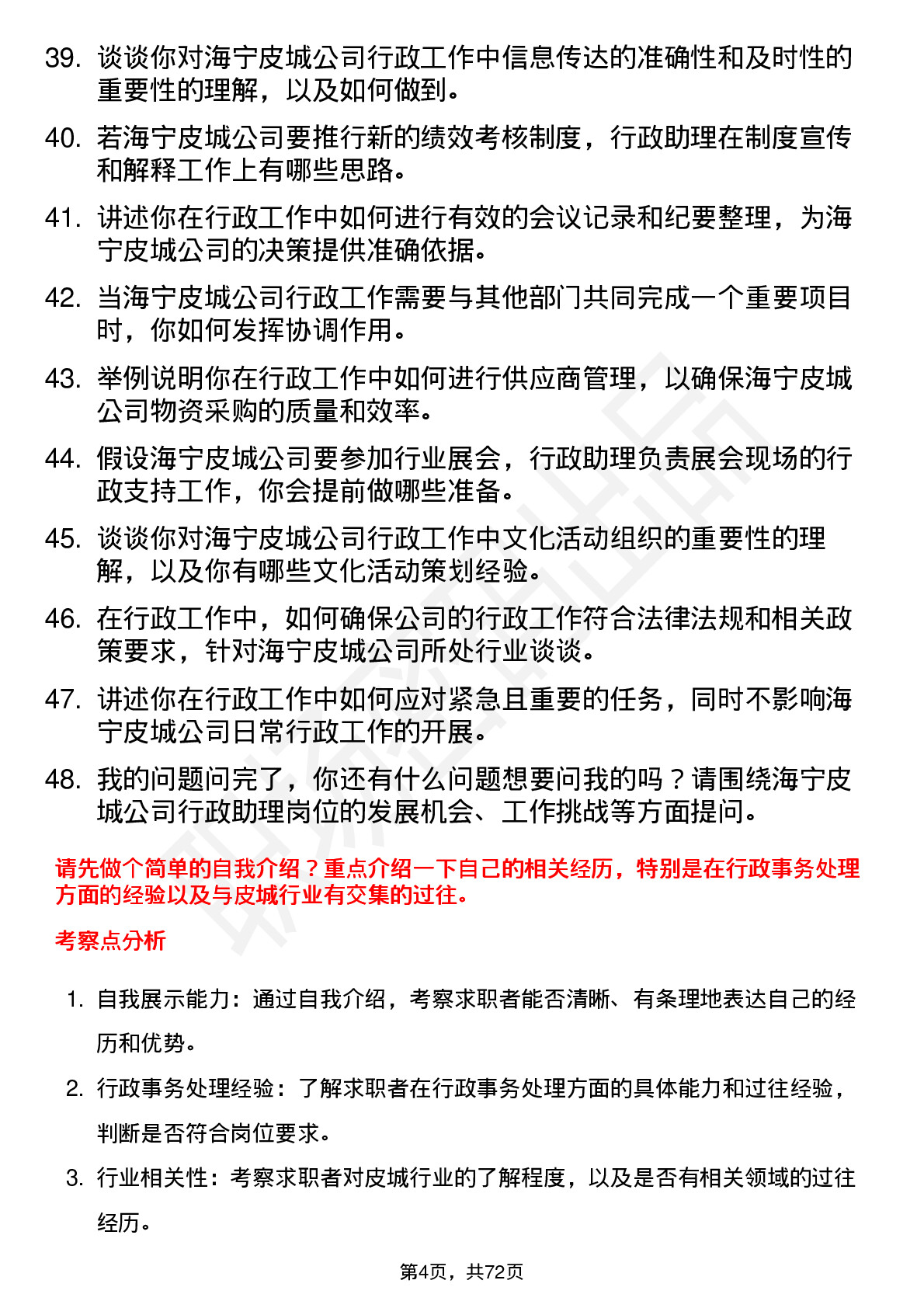 39. 谈谈你对海宁皮城公司行政工作中信息传达的准确性和及时性的重要性的理解，以及如何做到。

40. 若海宁皮城公司要推行新的绩效考核制度，行政助理在制度宣传和解释工作上有哪些思路。

41. 讲述你在行政工作中如何进行有效的会议记录和纪要整理，为海宁皮城公司的决策提供准确依据。

42. 当海宁皮城公司行政工作需要与其他部门共同完成一个重要项目时，你如何发挥协调作用。

43. 举例说明你在行政工作中如何进行供应商管理，以确保海宁皮城公司物资采购的质量和效率。

44. 假设海宁皮城公司要参加行业展会，行政助理负责展会现场的行政支持工作，你会提前做哪些准备。

45. 谈谈你对海宁皮城公司行政工作中文化活动组织的重要性的理解，以及你有哪些文化活动策划经验。

46. 在行政工作中，如何确保公司的行政工作符合法律法规和相关政策要求，针对海宁皮城公司所处行业谈谈。

47. 讲述你在行政工作中如何应对紧急且重要的任务，同时不影响海宁皮城公司日常行政工作的开展。

48. 我的问题问完了，你还有什么问题想要问我的吗？请围绕海宁皮城公司行政助理岗位的发展机会、工作挑战等方面提问。

请先做个简单的自我介绍？重点介绍一下自己的相关经历，特别是在行政事务处理方面的经验以及与皮城行业有交集的过往。

考察点分析

1. 自我展示能力：通过自我介绍，考察求职者能否清晰、有条理地表达自己的经历和优势。

2. 行政事务处理经验：了解求职者在行政事务处理方面的具体能力和过往经验，判断是否符合岗位要求。

3. 行业相关性：考察求职者对皮城行业的了解程度，以及是否有相关领域的过往经历。

第4页，共72页